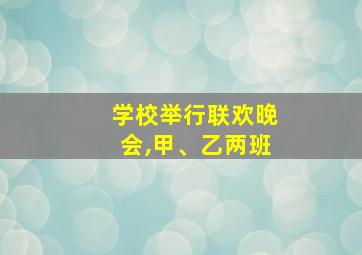 学校举行联欢晚会,甲、乙两班